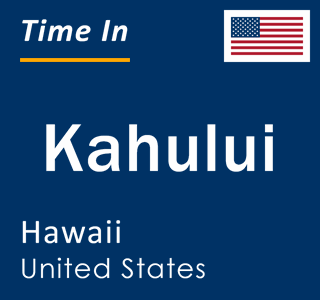 Time In

Kahului

Hawaii
United States